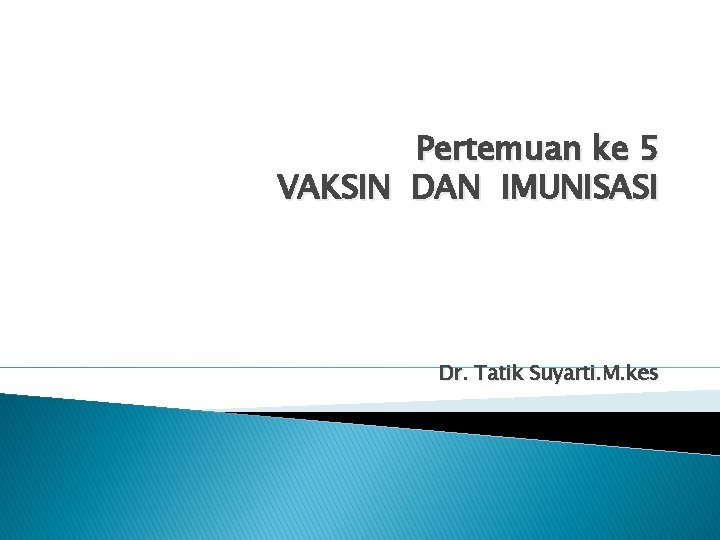 Pertemuan ke 5
VAKSIN DAN IMUNISASI

Dr. Tatik Suyarti.M.kes